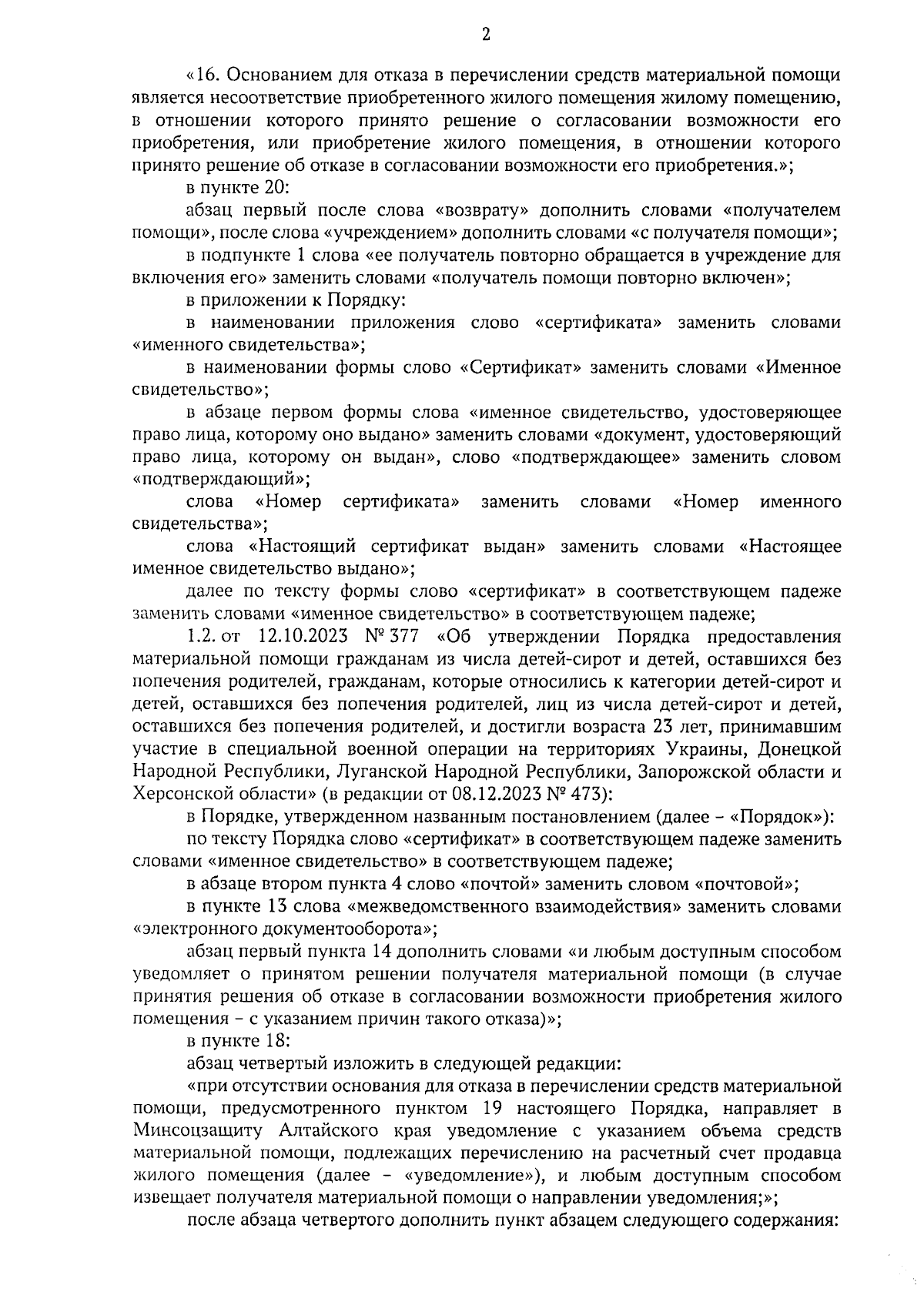 2

«16. Основанием для отказа в перечислении средств материальной помощи является несоответствие приобретенного жилого помещения жилому помещению, в отношении которого принято решение о согласовании возможности его приобретения, или приобретение жилого помещения, в отношении которого принято решение об отказе в согласовании возможности его приобретения.»;

в пункте 20:

абзац первый после слова «возврату» дополнить словами «получателем помощи», после слова «учреждением» дополнить словами «с получателя помощи»;

в подпункте 1 слова «ее получатель повторно обращается в учреждение для включения его» заменить словами «получатель помощи повторно включен»;

в приложении к Порядку:

в наименовании приложения слово «сертификата» заменить словами «именного свидетельства»;

в наименовании формы слово «Сертификат» заменить словами «Именное свидетельство»;

в абзаце первом формы слова «именное свидетельство, удостоверяющее право лица, которому оно выдано» заменить словами «документ, удостоверяющий право лица, которому он выдан», слово «подтверждающее» заменить словом «подтверждающий»;

слова «Номер сертификата» заменить словами «Номер именного свидетельства»;

слова «Настоящий сертификат выдан» заменить словами «Настоящее именное свидетельство выдано»;

далее по тексту формы слово «сертификат» в соответствующем падеже заменить словами «именное свидетельство» в соответствующем падеже;

1.2. от 12.10.2023 № 377 «Об утверждении Порядка предоставления материальной помощи гражданам из числа детей-сирот и детей, оставшихся без попечения родителей, гражданам, которые относились к категории детей-сирот и детей, оставшихся без попечения родителей, лиц из числа детей-сирот и детей, оставшихся без попечения родителей, и достигли возраста 23 лет, принимавшим участие в специальной военной операции на территориях Украины, Донецкой Народной Республики, Луганской Народной Республики, Запорожской области и Херсонской области» (в редакции от 08.12.2023 № 473):

в Порядке, утвержденном названным постановлением (далее – «Порядок»):

по тексту Порядка слово «сертификат» в соответствующем падеже заменить словами «именное свидетельство» в соответствующем падеже;

в абзаце втором пункта 4 слово «почтой» заменить словом «почтовой»;

в пункте 13 слова «межведомственного взаимодействия» заменить словами «электронного документооборота»;

абзац первый пункта 14 дополнить словами «и любым доступным способом уведомляет о принятом решении получателя материальной помощи (в случае принятия решения об отказе в согласовании возможности приобретения жилого помещения – с указанием причин такого отказа)»;

в пункте 18:

абзац четвертый изложить в следующей редакции:

«при отсутствии основания для отказа в перечислении средств материальной помощи, предусмотренного пунктом 19 настоящего Порядка, направляет в Минсоцзащиту Алтайского края уведомление с указанием объема средств материальной помощи, подлежащих перечислению на расчетный счет продавца жилого помещения (далее – «уведомление»), и любым доступным способом извещает получателя материальной помощи о направлении уведомления;»;

после абзаца четвертого дополнить пункт абзацем следующего содержания: